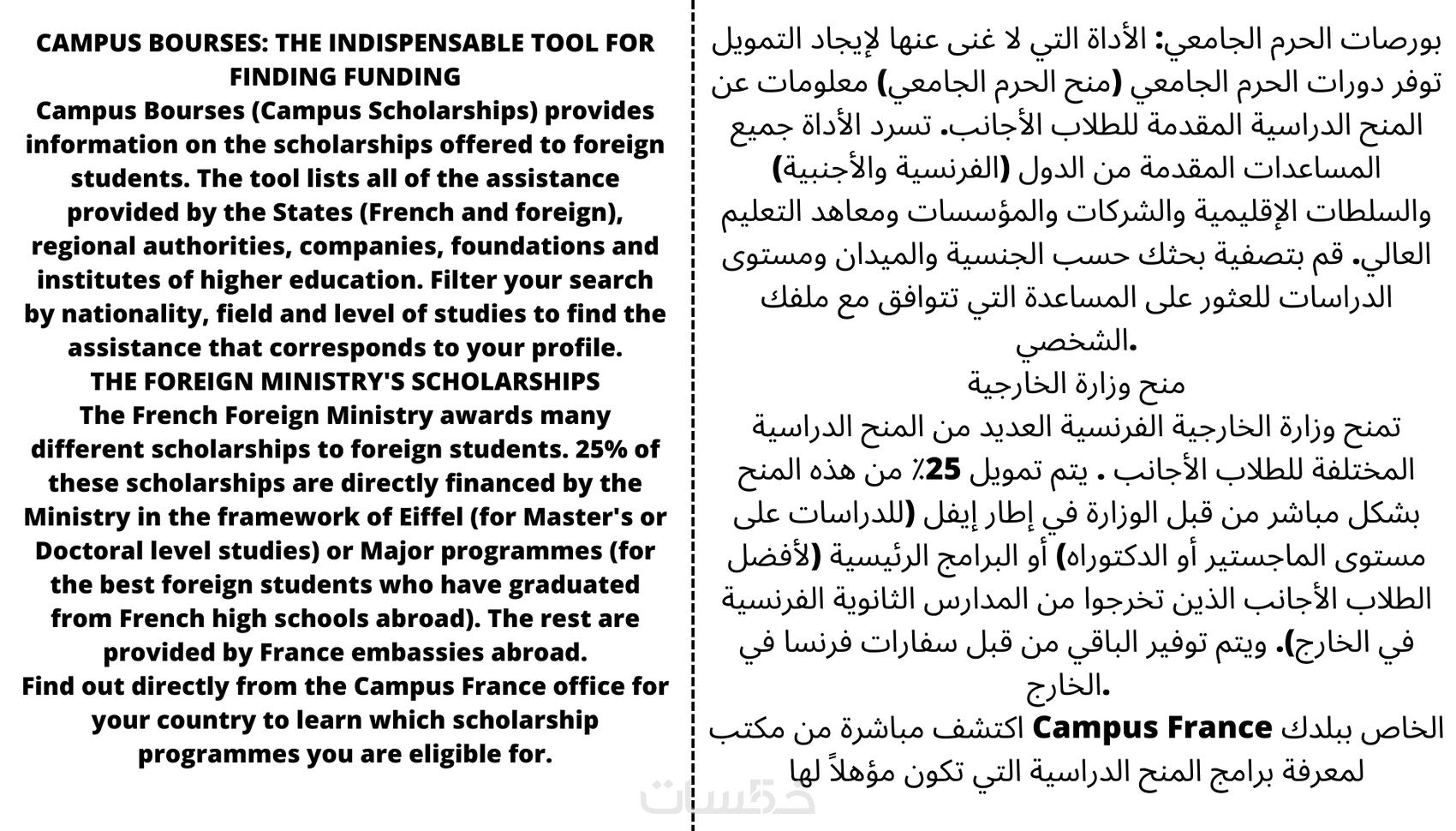 CAMPUS BOURSES: THE INDISPENSABLE TOOL FOR FINDING FUNDING
Campus Bourses (Campus Scholarships) provides information on the scholarships offered to foreign students. The tool lists all of the assistance provided by the States (French and foreign), regional authorities, companies, foundations and institutes of higher education. Filter your search by nationality, field and level of studies to find the assistance that corresponds to your profile.
THE FOREIGN MINISTRY'S SCHOLARSHIPS
The French Foreign Ministry awards many different scholarships to foreign students. 25% of these scholarships are directly financed by the Ministry in the framework of Eiffel (for Master's or Doctoral level studies) or Major programmes (for the best foreign students who have graduated from French high schools abroad). The rest are provided by France embassies abroad.
Find out directly from the Campus France office for your country to learn which scholarship programmes you are eligible for.

بورصات الحرم الجامعي: الأداة التي لا غنى عنها لإيجاد التمويل
توفر دورات الحرم الجامعي (منح الحرم الجامعي) معلومات عن المنح الدراسية المقدمة للطلاب الأجانب. تسرد الأداة جميع المساعدات المقدمة من الدول (الفرنسية والأجنبية) والسلطات الإقليمية والشركات والمؤسسات ومعاهد التعليم العالي. قم بتصفية بحثك حسب الجنسية والميدان ومستوى الدراسات للعثور على المساعدة التي تتوافق مع ملفك الشخصي.
منح وزارة الخارجية
تمنح وزارة الخارجية الفرنسية العديد من المنح الدراسية المختلفة للطلاب الأجانب . يتم تمويل 25٪ من هذه المنح بشكل مباشر من قبل الوزارة في إطار إيفل (للدراسات على مستوى الماجستير أو الدكتوراه) أو البرامج الرئيسية (لأفضل الطلاب الأجانب الذين تخرجوا من المدارس الثانوية الفرنسية في الخارج). ويتم توفير الباقي من قبل سفارات فرنسا في الخارج.
الخاص ببلدك Campus France اكتشف مباشرة من مكتب لمعرفة برامج المنح الدراسية التي تكون مؤهلاً لها

خمسات